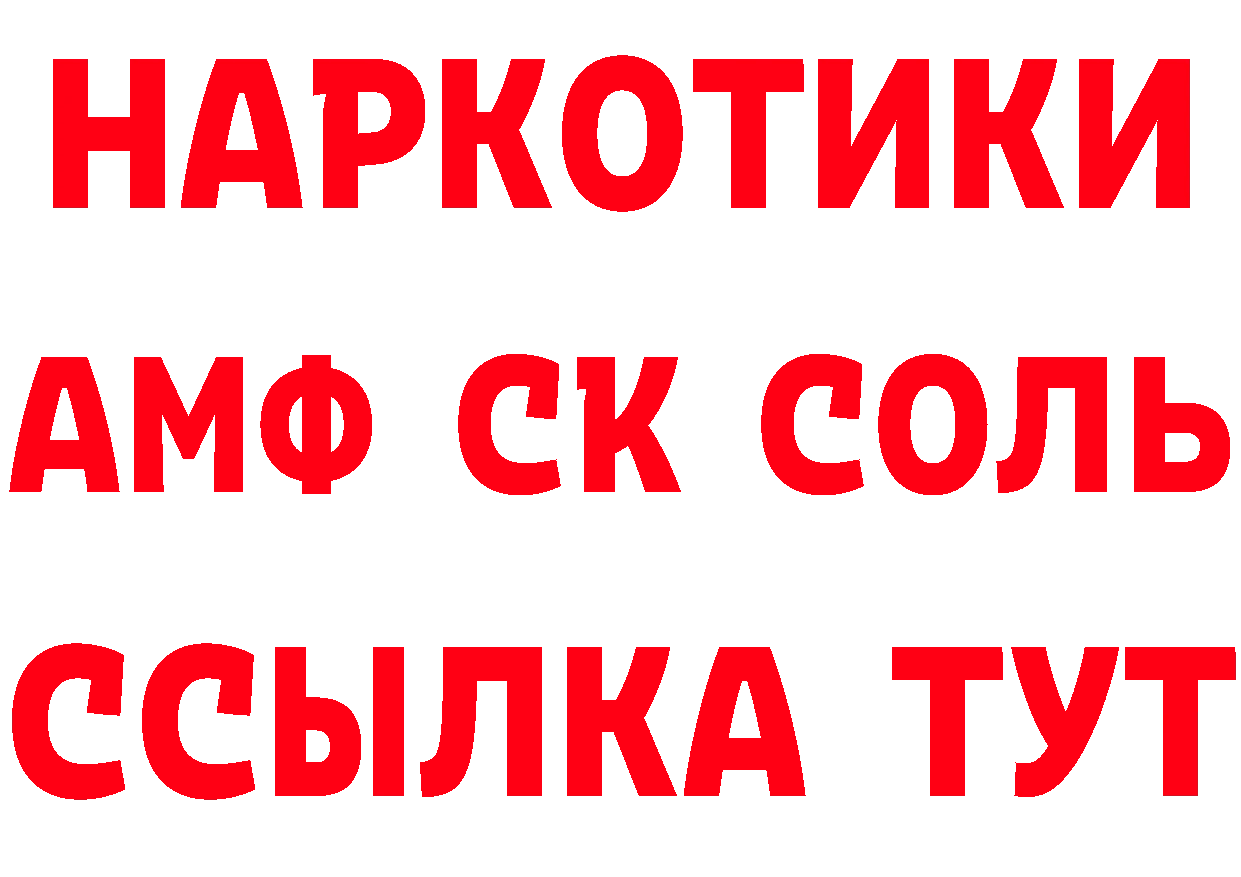 НАРКОТИКИ
АМФ СК СОЛЬ
ССЫЛКА ТУТ